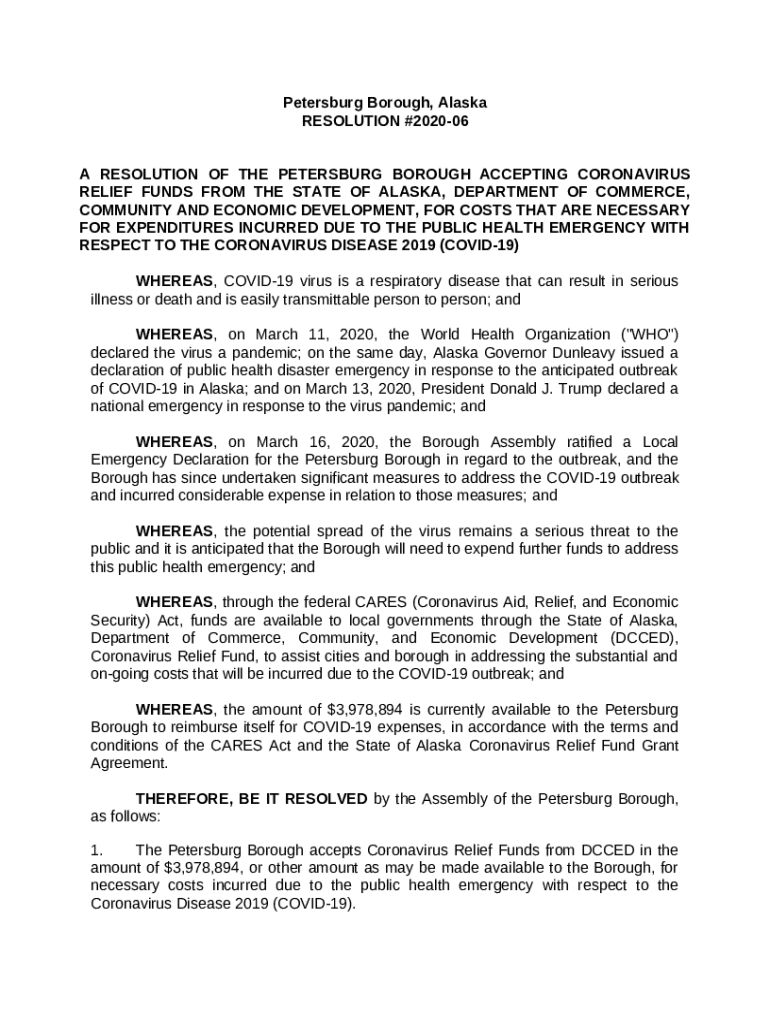 Petersburg Borough, Alaska
RESOLUTION #2020-06

A RESOLUTION OF THE PETERSBURG BOROUGH ACCEPTING CORONAVIRUS RELIEF FUNDS FROM THE STATE OF ALASKA, DEPARTMENT OF COMMERCE, COMMUNITY AND ECONOMIC DEVELOPMENT, FOR COSTS THAT ARE NECESSARY FOR EXPENDITURES INCURRED DUE TO THE PUBLIC HEALTH EMERGENCY WITH RESPECT TO THE CORONAVIRUS DISEASE 2019 (COVID-19)

WHEREAS, COVID-19 virus is a respiratory disease that can result in serious illness or death and is easily transmittable person to person; and

WHEREAS, on March 11, 2020, the World Health Organization ("WHO") declared the virus a pandemic; on the same day, Alaska Governor Dunleavy issued a declaration of public health disaster emergency in response to the anticipated outbreak of COVID-19 in Alaska; and on March 13, 2020, President Donald J. Trump declared a national emergency in response to the virus pandemic; and

WHEREAS, on March 16, 2020, the Borough Assembly ratified a Local Emergency Declaration for the Petersburg Borough in regard to the outbreak, and the Borough has since undertaken significant measures to address the COVID-19 outbreak and incurred considerable expense in relation to those measures; and

WHEREAS, the potential spread of the virus remains a serious threat to the public and it is anticipated that the Borough will need to expend further funds to address this public health emergency; and

WHEREAS, through the federal CARES (Coronavirus Aid, Relief, and Economic Security) Act, funds are available to local governments through the State of Alaska, Department of Commerce, Community, and Economic Development (DCCED), Coronavirus Relief Fund, to assist cities and borough in addressing the substantial and on-going costs that will be incurred due to the COVID-19 outbreak; and

WHEREAS, the amount of $3,978,894 is currently available to the Petersburg Borough to reimburse itself for COVID-19 expenses, in accordance with the terms and conditions of the CARES Act and the State of Alaska Coronavirus Relief Fund Grant Agreement.

THEREFORE, BE IT RESOLVED by the Assembly of the Petersburg Borough, as follows:

1. The Petersburg Borough accepts Coronavirus Relief Funds from DCCED in the amount of $3,978,894, or other amount as may be made available to the Borough, for necessary costs incurred due to the public health emergency with respect to the Coronavirus Disease 2019 (COVID-19).